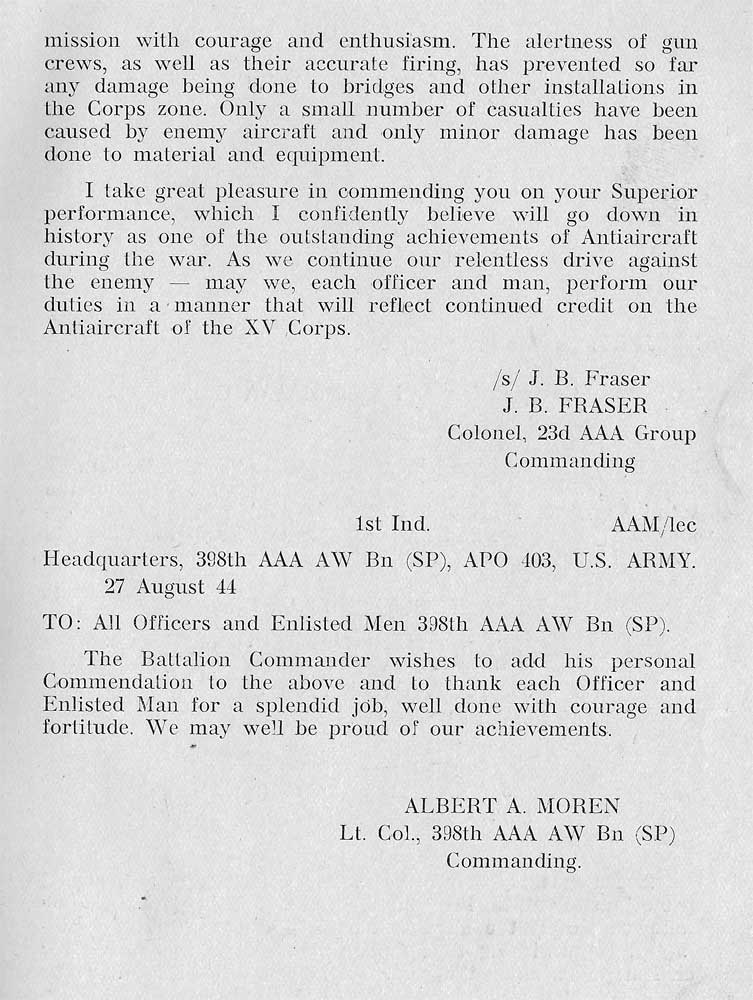 mission with courage and enthusiasm. The alertness of gun crews, as well as their accurate firing, has prevented so far any damage being done to bridges and other installations in the Corps zone. Only a small number of casualties have been caused by enemy aircraft and only minor damage has been done to material and equipment.

I take great pleasure in commending you on your Superior performance, which I confidently believe will go down in history as one of the outstanding achievements of Antiaircraft during the war. As we continue our relentless drive against the enemy — may we, each officer and man, perform our duties in a manner that will reflect continued credit on the Antiaircraft of the XV Corps.

/s/ J. B. Fraser
J. B. FRASER
Colonel, 23d AAA Group
Commanding

1st Ind. AAM/lec

Headquarters, 398th AAA AW Bn (SP), APO 403, U.S. ARMY. 27 August 44

TO: All Officers and Enlisted Men 398th AAA AW Bn (SP).

The Battalion Commander wishes to add his personal Commendation to the above and to thank each Officer and Enlisted Man for a splendid job, well done with courage and fortitude. We may well be proud of our achievements.

ALBERT A. MOREN
Lt. Col., 398th AAA AW Bn (SP)
Commanding.